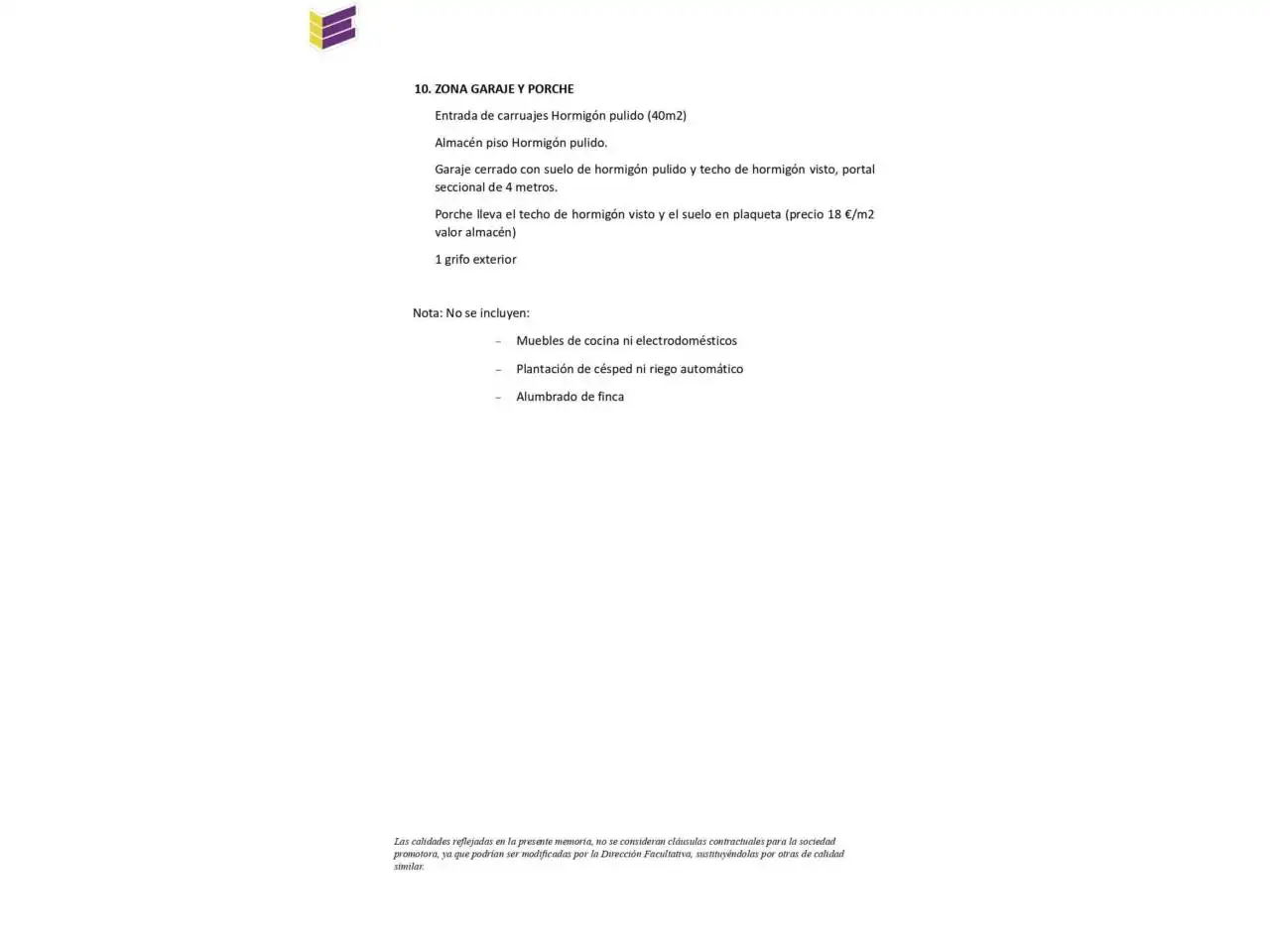 10. ZONA GARAJE Y PORCHE

Entrada de carruajes Hormigón pulido (40m2)

Almacén piso Hormigón pulido.

Garaje cerrado con suelo de hormigón pulido y techo de hormigón visto, portal seccional de 4 metros.

Porche lleva el techo de hormigón visto y el suelo en plaqueta (precio 18 €/m2 valor almacén)

1 grifo exterior

Nota: No se incluyen:

– Muebles de cocina ni electrodomésticos

– Plantación de césped ni riego automático

– Alumbrado de finca

Las calidades reflejadas en la presente memoria, no se consideran cláusulas contractuales para la sociedad promotora, ya que podrían ser modificadas por la Dirección Facultativa, sustituyéndolas por otras de calidad similar.